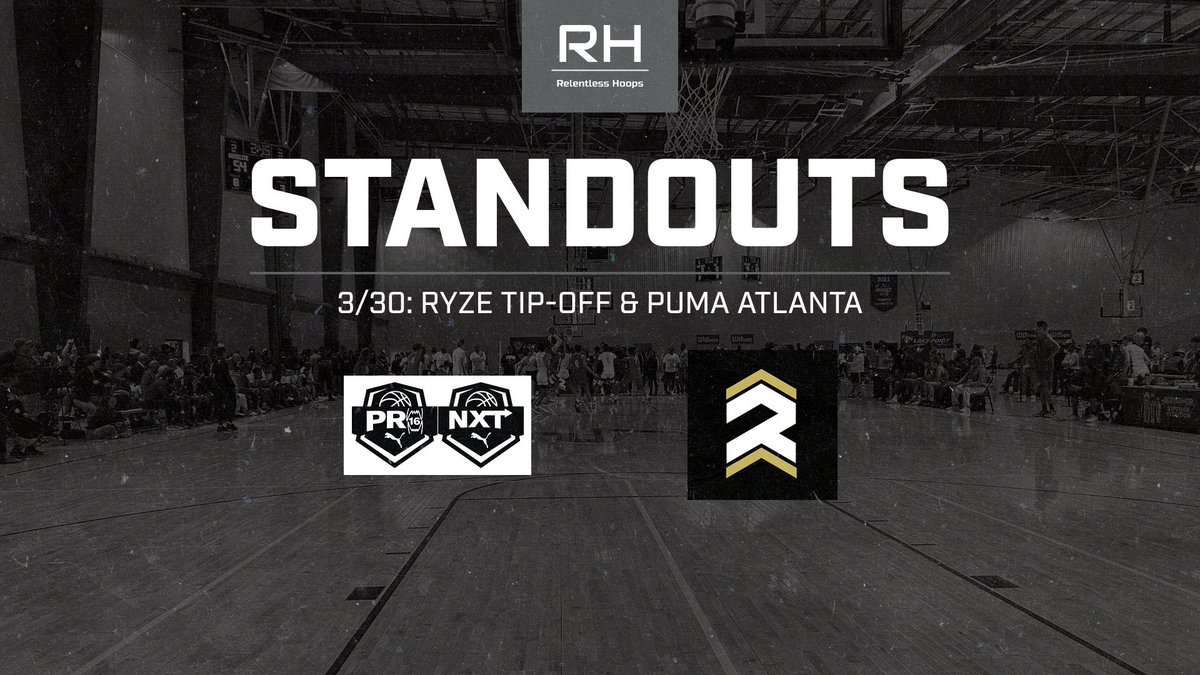 RH
Relentless Hoops

STANDOUTS

3/30: RYZE TIP-OFF & PUMA ATLANTA

PR 16 NXT